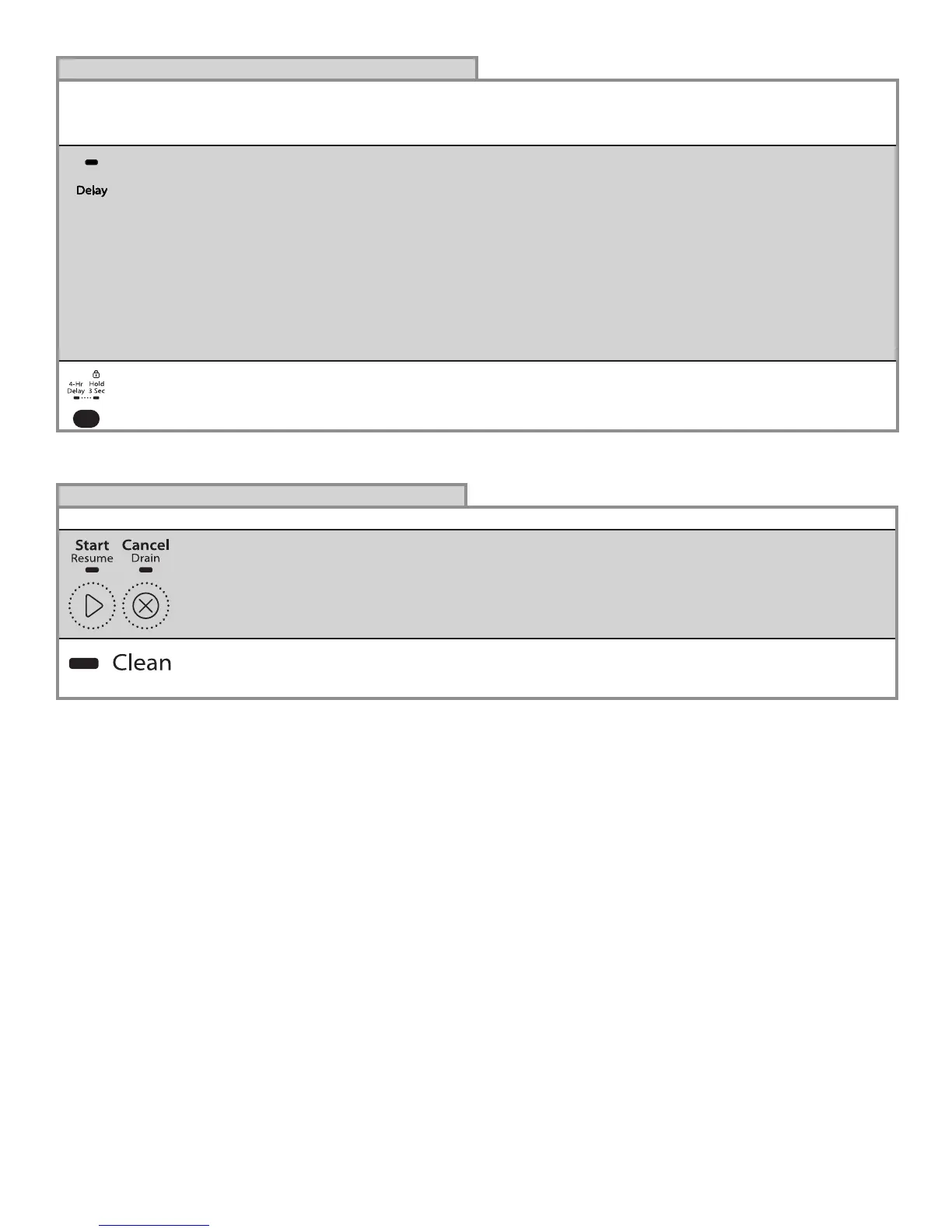 Delay

4-Hr Delay
Hold 3 Sec

Start
Resume

Cancel
Drain

Clean